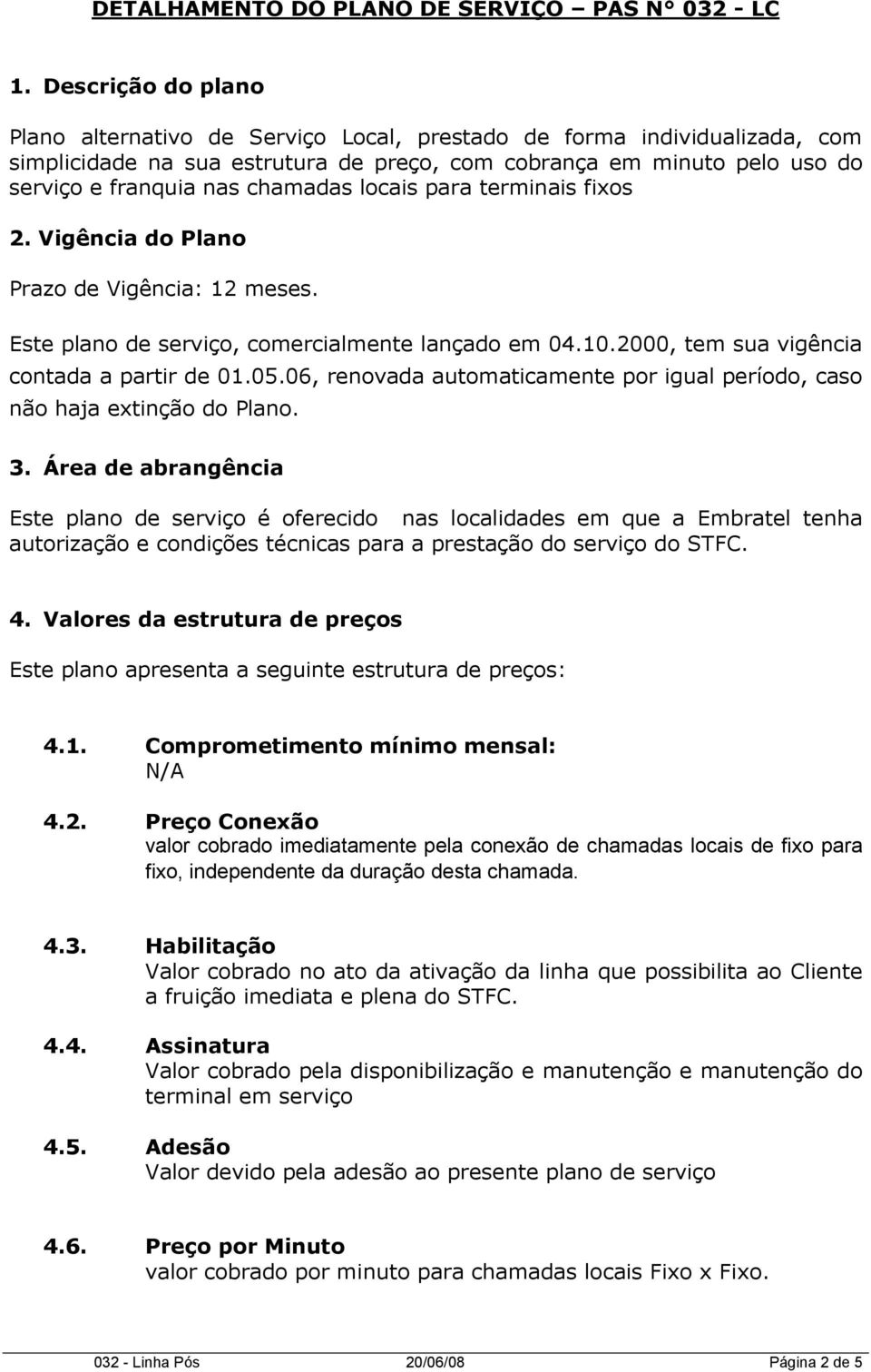 DETALHAMENTO DO PLANO DE SERVIÇO – PAS N° 032 - LC

1. Descrição do plano

Plano alternativo de Serviço Local, prestado de forma individualizada, com simplicidade na sua estrutura de preço, com cobrança em minuto pelo uso do serviço e franquia nas chamadas locais para terminais fixos

2. Vigência do Plano

Prazo de Vigência: 12 meses.

Este plano de serviço, comercialmente lançado em 04.10.2000, tem sua vigência contada a partir de 01.05.06, renovada automaticamente por igual período, caso não haja extinção do Plano.

3. Área de abrangência

Este plano de serviço é oferecido nas localidades em que a Embratel tenha autorização e condições técnicas para a prestação do serviço do STFC.

4. Valores da estrutura de preços

Este plano apresenta a seguinte estrutura de preços:

4.1. Comprometimento mínimo mensal:
N/A

4.2. Preço Conexão
valor cobrado imediatamente pela conexão de chamadas locais de fixo para fixo, independente da duração desta chamada.

4.3. Habilitação
Valor cobrado no ato da ativação da linha que possibilita ao Cliente a fruição imediata e plena do STFC.

4.4. Assinatura
Valor cobrado pela disponibilização e manutenção e manutenção do terminal em serviço

4.5. Adesão
Valor devido pela adesão ao presente plano de serviço

4.6. Preço por Minuto
valor cobrado por minuto para chamadas locais Fixo x Fixo.

032 - Linha Pós 20/06/08 Página 2 de 5